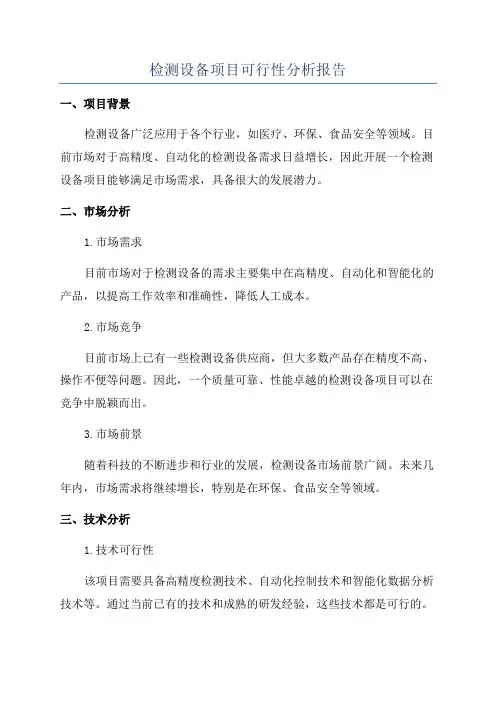 检测设备项目可行性分析报告

一、项目背景

检测设备广泛应用于各个行业，如医疗、环保、食品安全等领域。目前市场对于高精度、自动化的检测设备需求日益增长，因此开展一个检测设备项目能够满足市场需求，具备很大的发展潜力。

二、市场分析

1.市场需求

目前市场对于检测设备的需求主要集中在高精度、自动化和智能化的产品，以提高工作效率和准确性，降低人工成本。

2.市场竞争

目前市场上已有一些检测设备供应商，但大多数产品存在精度不高、操作不便等问题。因此，一个质量可靠、性能卓越的检测设备项目可以在竞争中脱颖而出。

3.市场前景

随着科技的不断进步和行业的发展，检测设备市场前景广阔。未来几年内，市场需求将继续增长，特别是在环保、食品安全等领域。

三、技术分析

1.技术可行性

该项目需要具备高精度检测技术、自动化控制技术和智能化数据分析技术等。通过当前已有的技术和成熟的研发经验，这些技术都是可行的。